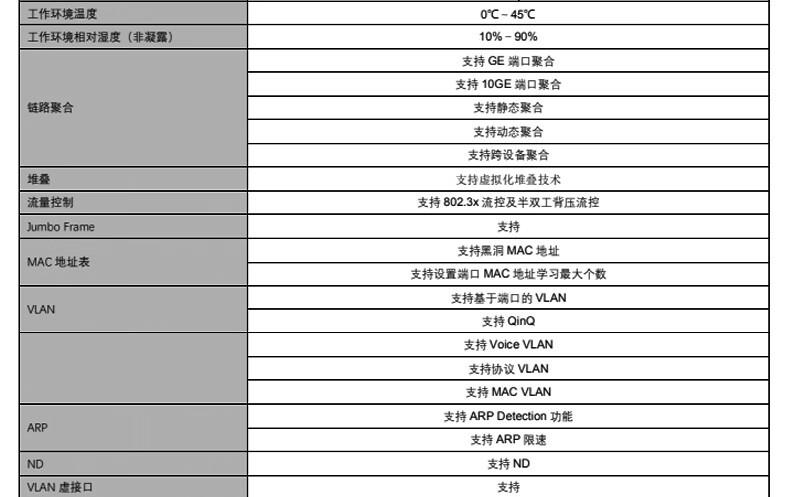 | 工作环境温度 | 0℃～45℃ |
|---|---|
| 工作环境相对湿度（非凝露） | 10%～90% |
| 链路聚合 | 支持GE端口聚合 |
|  | 支持10GE端口聚合 |
|  | 支持静态聚合 |
|  | 支持动态聚合 |
|  | 支持跨设备聚合 |
| 堆叠 | 支持虚拟化堆叠技术 |
| 流量控制 | 支持802.3x流控及半双工背压流控 |
| Jumbo Frame | 支持 |
| MAC地址表 | 支持黑洞MAC地址 |
|  | 支持设置端口MAC地址学习最大个数 |
| VLAN | 支持基于端口的VLAN |
|  | 支持QinQ |
|  | 支持Voice VLAN |
|  | 支持协议VLAN |
|  | 支持MAC VLAN |
| ARP | 支持ARP Detection功能 |
|  | 支持ARP限速 |
| ND | 支持ND |
| VLAN虚接口 | 支持 |